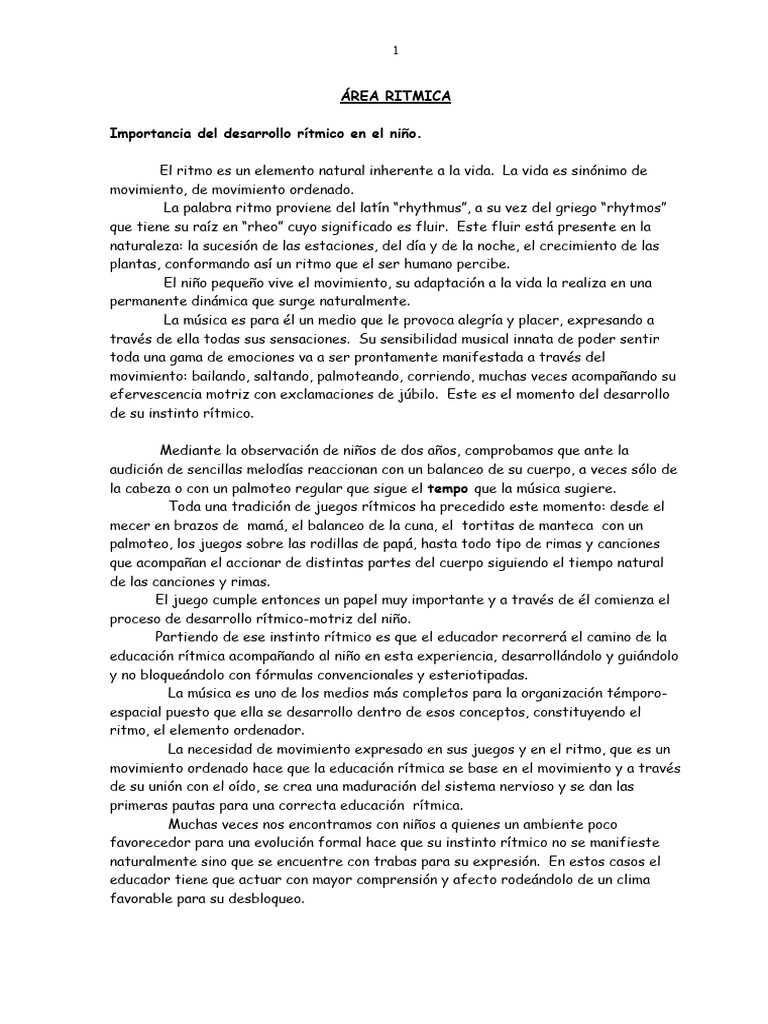 1

ÁREA RITMICA

Importancia del desarrollo rítmico en el niño.

El ritmo es un elemento natural inherente a la vida. La vida es sinónimo de movimiento, de movimiento ordenado.

La palabra ritmo proviene del latín “rhythmus”, a su vez del griego “rhytmos” que tiene su raíz en “rheo” cuyo significado es fluir. Este fluir está presente en la naturaleza: la sucesión de las estaciones, del día y de la noche, el crecimiento de las plantas, conformando así un ritmo que el ser humano percibe.

El niño pequeño vive el movimiento, su adaptación a la vida la realiza en una permanente dinámica que surge naturalmente.

La música es para él un medio que le provoca alegría y placer, expresando a través de ella todas sus sensaciones. Su sensibilidad musical innata de poder sentir toda una gama de emociones va a ser prontamente manifestada a través del movimiento: bailando, saltando, palmoteando, corriendo, muchas veces acompañando su efervescencia motriz con exclamaciones de júbilo. Este es el momento del desarrollo de su instinto rítmico.

Mediante la observación de niños de dos años, comprobamos que ante la audición de sencillas melodías reaccionan con un balanceo de su cuerpo, a veces sólo de la cabeza o con un palmoteo regular que sigue el tempo que la música sugiere.

Toda una tradición de juegos rítmicos ha precedido este momento: desde el mecer en brazos de mamá, el balanceo de la cuna, el tortitas de manteca con un palmoteo, los juegos sobre las rodillas de papá, hasta todo tipo de rimas y canciones que acompañan el accionar de distintas partes del cuerpo siguiendo el tiempo natural de las canciones y rimas.

El juego cumple entonces un papel muy importante y a través de él comienza el proceso de desarrollo rítmico-motriz del niño.

Partiendo de ese instinto rítmico es que el educador recorrerá el camino de la educación rítmica acompañando al niño en esta experiencia, desarrollándolo y guiándolo y no bloqueándolo con fórmulas convencionales y esteriotipadas.

La música es uno de los medios más completos para la organización témporo-espacial puesto que ella se desarrollo dentro de esos conceptos, constituyendo el ritmo, el elemento ordenador.

La necesidad de movimiento expresado en sus juegos y en el ritmo, que es un movimiento ordenado hace que la educación rítmica se base en el movimiento y a través de su unión con el oído, se crea una maduración del sistema nervioso y se dan las primeras pautas para una correcta educación rítmica.

Muchas veces nos encontramos con niños a quienes un ambiente poco favorecedor para una evolución formal hace que su instinto rítmico no se manifieste naturalmente sino que se encuentre con trabas para su expresión. En estos casos el educador tiene que actuar con mayor comprensión y afecto rodeándolo de un clima favorable para su desbloqueo.